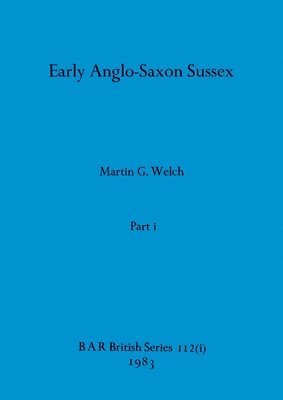 Early Anglo-Saxon Sussex

Martin G. Welch

Part i

B A R British Series 112(i)
1983